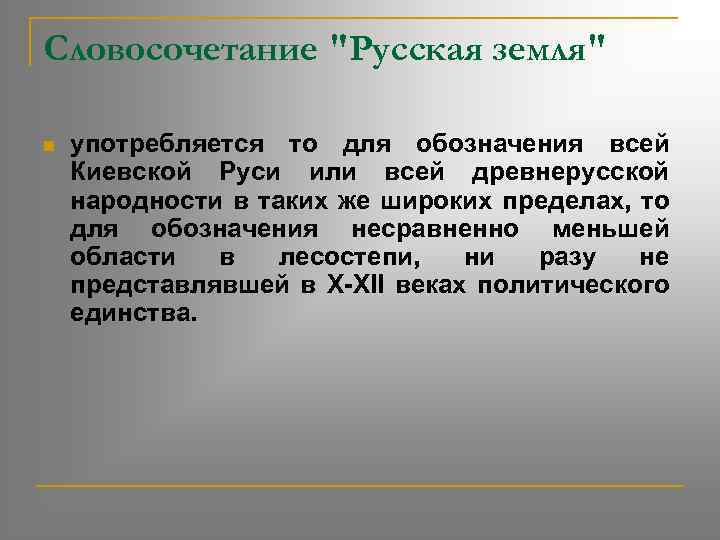 Словосочетание "Русская земля"

• употребляется то для обозначения всей Киевской Руси или всей древнерусской народности в таких же широких пределах, то для обозначения несравненно меньшей области в лесостепи, ни разу не представлявшей в X-XII веках политического единства.